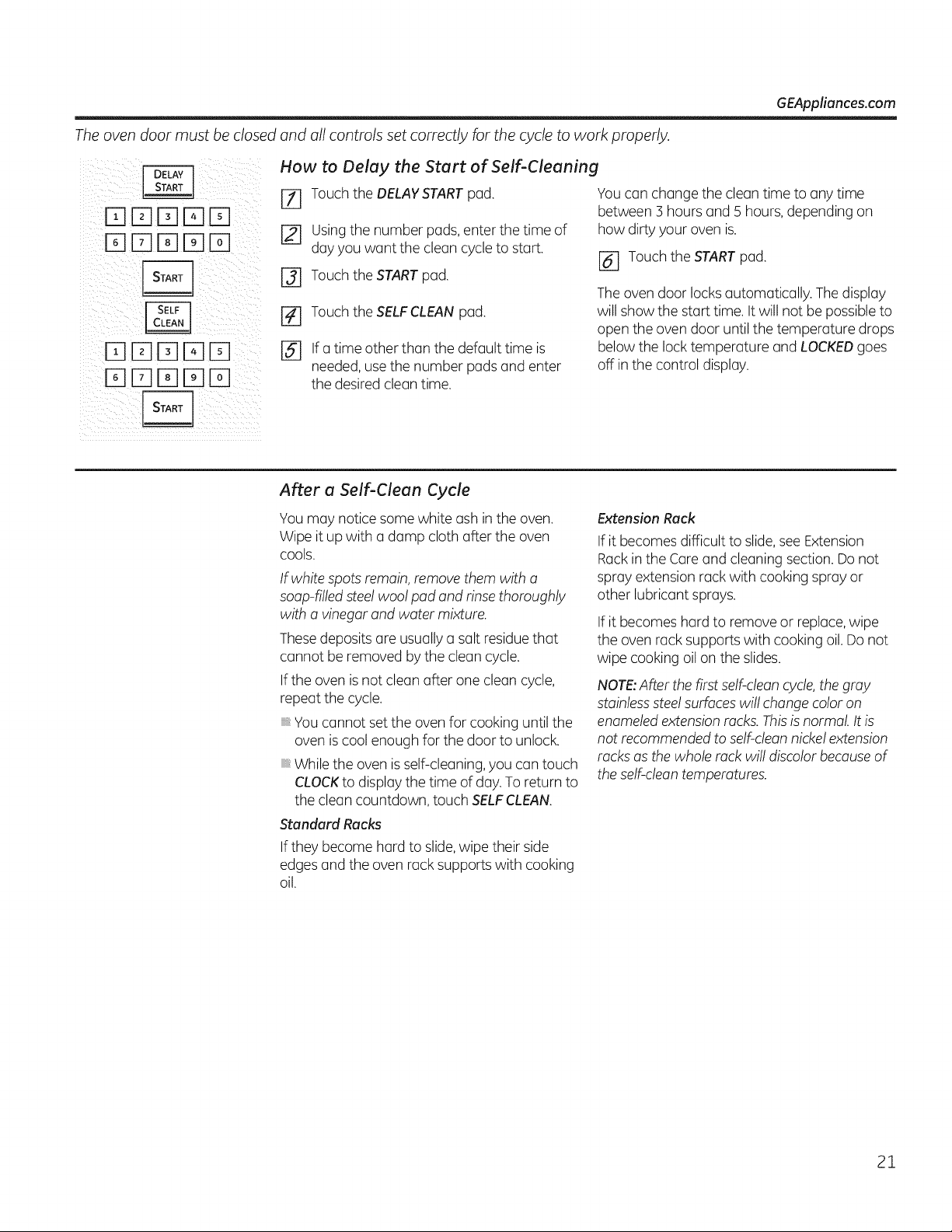 GEAppliances.com

The oven door must be closed and all controls set correctly for the cycle to work properly.

DELAY START

1 2 3 4 5
6 7 8 9 0

START

SELF CLEAN

1 2 3 4 5
6 7 8 9 0

START

How to Delay the Start of Self-Cleaning

1 Touch the DELAY START pad.

2 Using the number pads, enter the time of day you want the clean cycle to start.

3 Touch the START pad.

4 Touch the SELF CLEAN pad.

5 If a time other than the default time is needed, use the number pads and enter the desired clean time.

You can change the clean time to any time between 3 hours and 5 hours, depending on how dirty your oven is.

6 Touch the START pad.

The oven door locks automatically. The display will show the start time. It will not be possible to open the oven door until the temperature drops below the lock temperature and LOCKED goes off in the control display.

After a Self-Clean Cycle

You may notice some white ash in the oven. Wipe it up with a damp cloth after the oven cools.

If white spots remain, remove them with a soap-filled steel wool pad and rinse thoroughly with a vinegar and water mixture.

These deposits are usually a salt residue that cannot be removed by the clean cycle.

If the oven is not clean after one clean cycle, repeat the cycle.

• You cannot set the oven for cooking until the oven is cool enough for the door to unlock.

• While the oven is self-cleaning, you can touch CLOCK to display the time of day. To return to the clean countdown, touch SELF CLEAN.

Standard Racks

If they become hard to slide, wipe their side edges and the oven rack supports with cooking oil.

Extension Rack

If it becomes difficult to slide, see Extension Rack in the Care and cleaning section. Do not spray extension rack with cooking spray or other lubricant sprays.

If it becomes hard to remove or replace, wipe the oven rack supports with cooking oil. Do not wipe cooking oil on the slides.

NOTE: After the first self-clean cycle, the gray stainless steel surfaces will change color on enameled extension racks. This is normal. It is not recommended to self-clean nickel extension racks as the whole rack will discolor because of the self-clean temperatures.

21